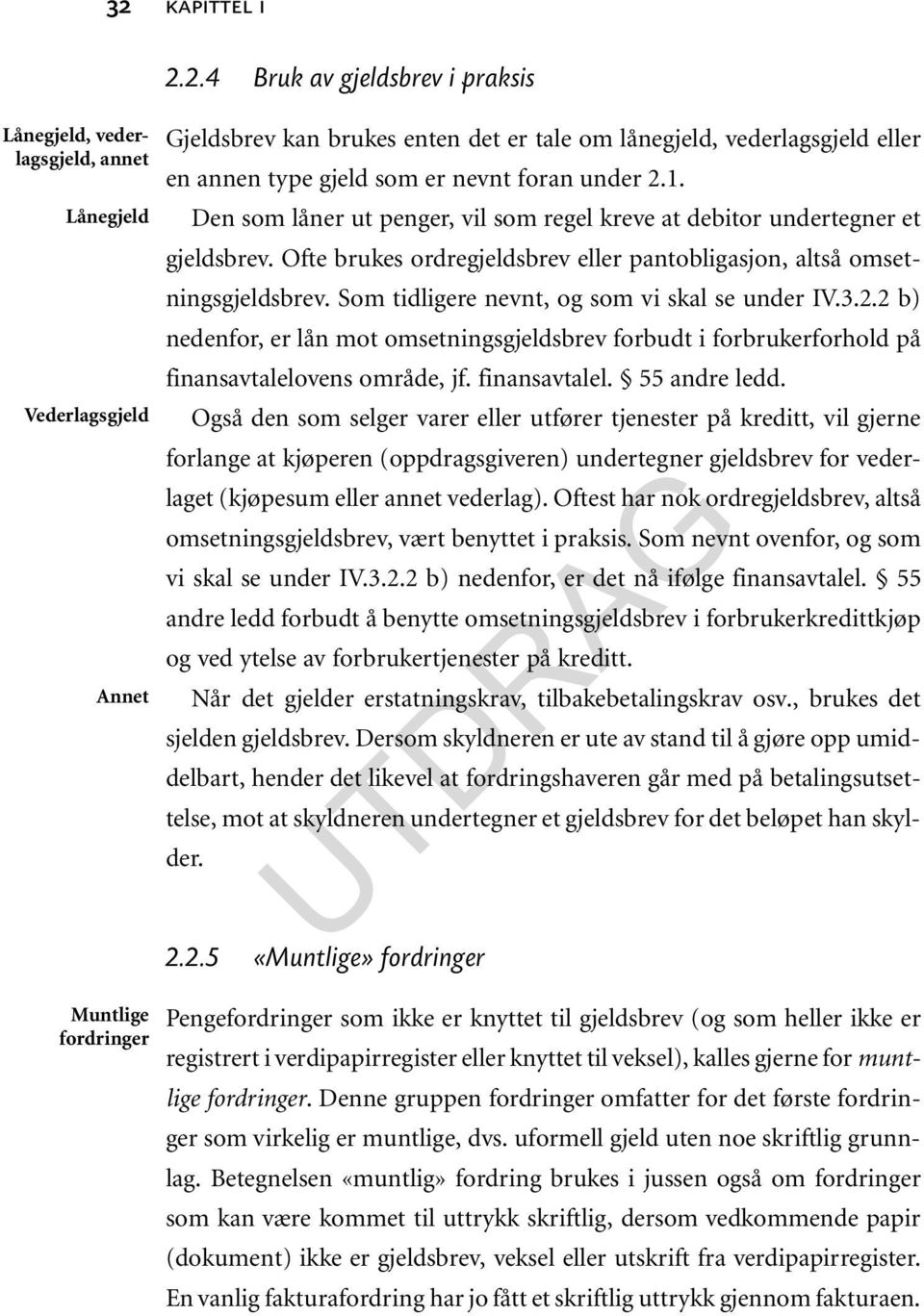 32 KAPITTEL 1

2.2.4 Bruk av gjeldsbrev i praksis

Lånegjeld, vederlagsgjeld, annet

Gjeldsbrev kan brukes enten det er tale om lånegjeld, vederlagsgjeld eller en annen type gjeld som er nevnt foran under 2.1.

Lånegjeld

Den som låner ut penger, vil som regel kreve at debitor undertegner et gjeldsbrev. Ofte brukes ordregjeldsbrev eller pantobligasjon, altså omsetningsgjeldsbrev. Som tidligere nevnt, og som vi skal se under IV.3.2.2 b) nedenfor, er lån mot omsetningsgjeldsbrev forbudt i forbrukerforhold på finansavtalelovens område, jf. finansavtalel. § 55 andre ledd.

Vederlagsgjeld

Også den som selger varer eller utfører tjenester på kreditt, vil gjerne forlange at kjøperen (oppdragsgiveren) undertegner gjeldsbrev for vederlaget (kjøpesum eller annet vederlag). Oftest har nok ordregjeldsbrev, altså omsetningsgjeldsbrev, vært benyttet i praksis. Som nevnt ovenfor, og som vi skal se under IV.3.2.2 b) nedenfor, er det nå ifølge finansavtalel. § 55 andre ledd forbudt å benytte omsetningsgjeldsbrev i forbrukerkredittkjøp og ved ytelse av forbrukertjenester på kreditt.

Annet

Når det gjelder erstatningskrav, tilbakebetalingskrav osv., brukes det sjelden gjeldsbrev. Dersom skyldneren er ute av stand til å gjøre opp umiddelbart, hender det likevel at fordringshaveren går med på betalingsutsettelse, mot at skyldneren undertegner et gjeldsbrev for det beløpet han skylder.

UTDRAG

2.2.5 «Muntlige» fordringer

Muntlige fordringer

Pengefordringer som ikke er knyttet til gjeldsbrev (og som heller ikke er registrert i verdipapirregister eller knyttet til veksel), kalles gjerne for muntlige fordringer. Denne gruppen fordringer omfatter for det første fordringer som virkelig er muntlige, dvs. uformell gjeld uten noe skriftlig grunnlag. Betegnelsen «muntlig» fordring brukes i jussen også om fordringer som kan være kommet til uttrykk skriftlig, dersom vedkommende papir (dokument) ikke er gjeldsbrev, veksel eller utskrift fra verdipapirregister. En vanlig fakturafordring har jo fått et skriftlig uttrykk gjennom fakturaen.